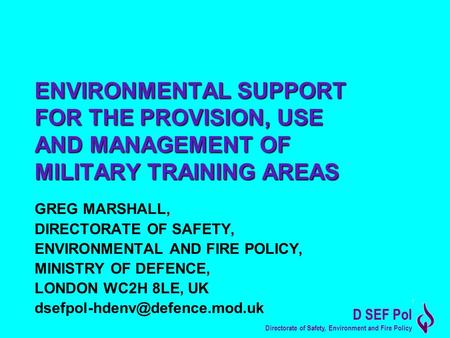 ENVIRONMENTAL SUPPORT FOR THE PROVISION, USE AND MANAGEMENT OF MILITARY TRAINING AREAS

GREG MARSHALL,
DIRECTORATE OF SAFETY,
ENVIRONMENTAL AND FIRE POLICY,
MINISTRY OF DEFENCE,
LONDON WC2H 8LE, UK
dsefpol-hdenv@defence.mod.uk

D SEF Pol
Directorate of Safety, Environment and Fire Policy